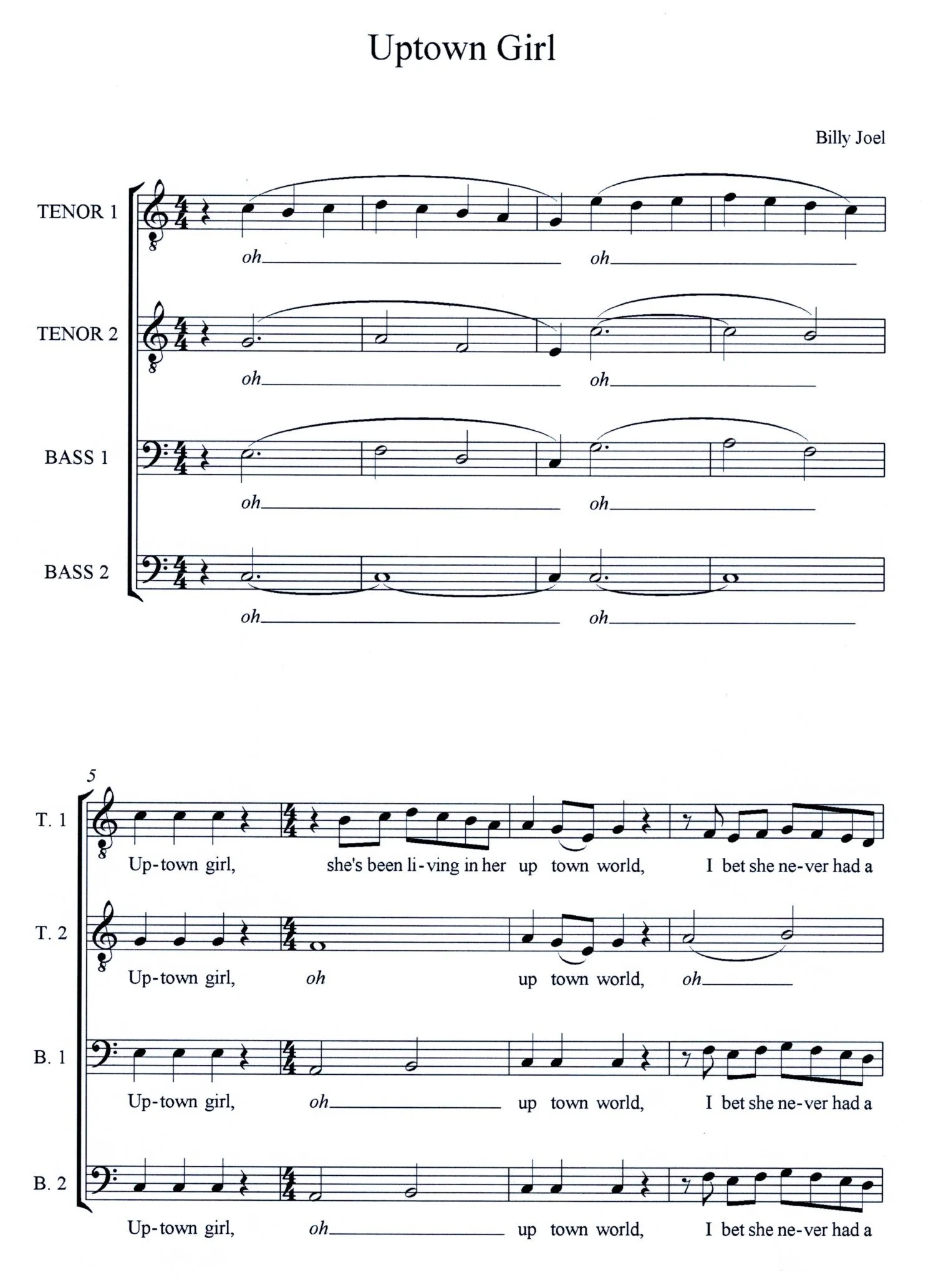 Uptown Girl

Billy Joel

TENOR 1
oh oh

TENOR 2
oh oh

BASS 1
oh oh

BASS 2
oh oh

5

T. 1
Up-town girl, she's been li-ving in her up town world, I bet she ne-ver had a

T. 2
Up-town girl, oh up town world, oh

B. 1
Up-town girl, oh up town world, I bet she ne-ver had a

B. 2
Up-town girl, oh up town world, I bet she ne-ver had a